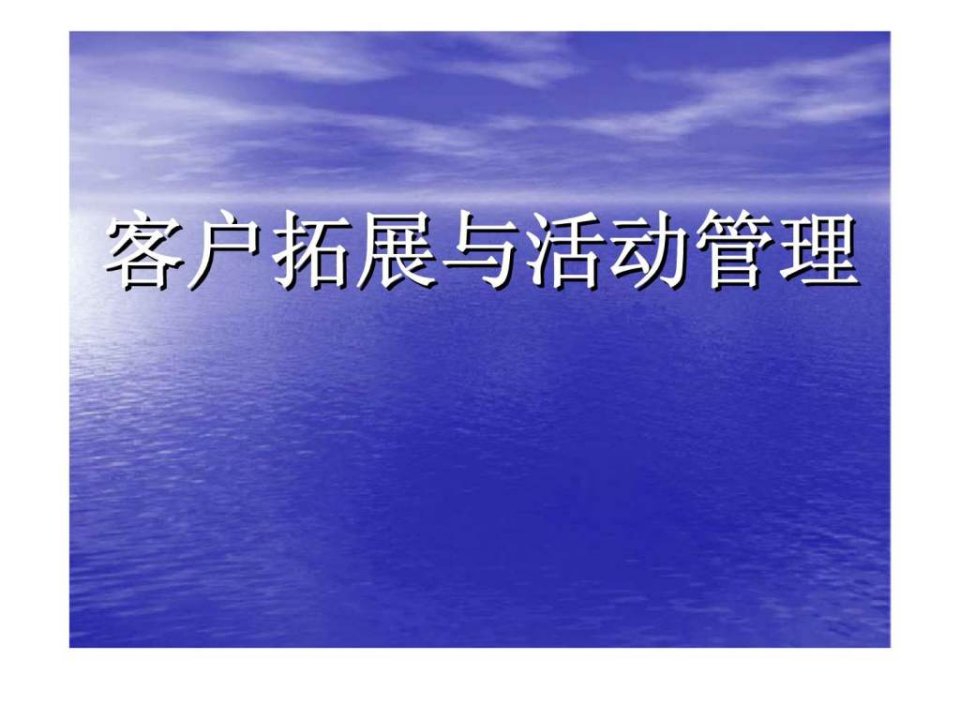 客户拓展与活动管理